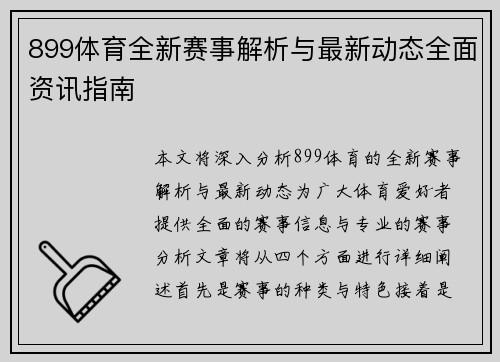 899体育全新赛事解析与最新动态全面资讯指南

本文将深入分析899体育的全新赛事解析与最新动态为广大体育爱好者提供全面的赛事信息与专业的赛事分析文章将从四个方面进行详细阐述首先是赛事的种类与特色接着是